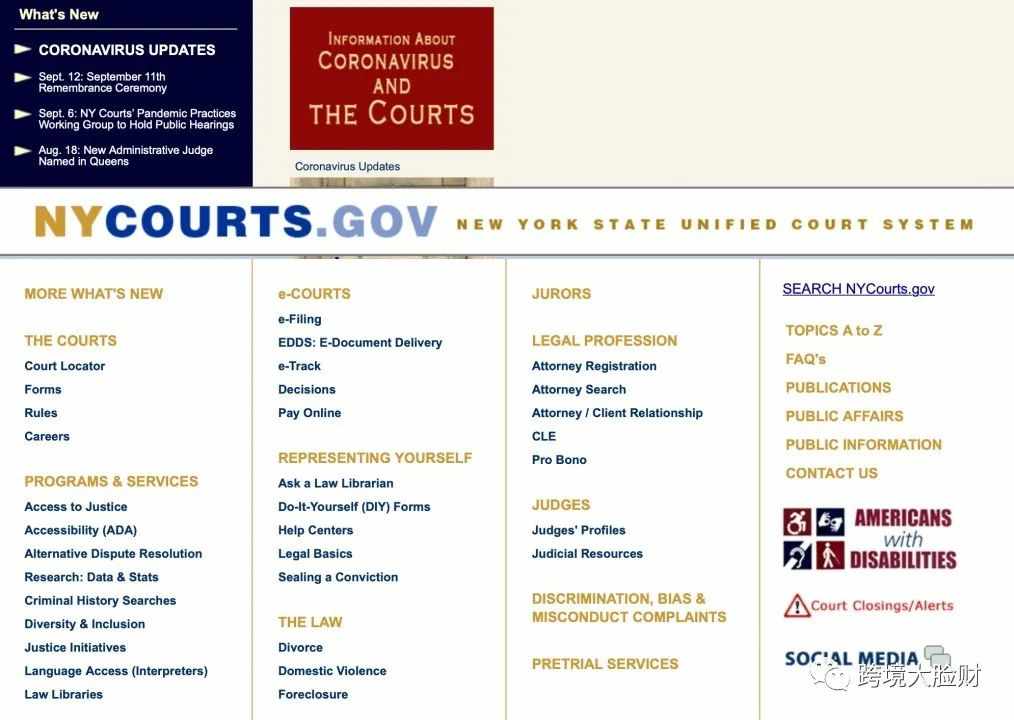 What's New

CORONAVIRUS UPDATES

Sept. 12: September 11th Remembrance Ceremony

Sept. 6: NY Courts' Pandemic Practices Working Group to Hold Public Hearings

Aug. 18: New Administrative Judge Named in Queens

INFORMATION ABOUT CORONAVIRUS AND THE COURTS

Coronavirus Updates

NYCOURTS.GOV NEW YORK STATE UNIFIED COURT SYSTEM

MORE WHAT'S NEW

THE COURTS
Court Locator
Forms
Rules
Careers

PROGRAMS & SERVICES
Access to Justice
Accessibility (ADA)
Alternative Dispute Resolution
Research: Data & Stats
Criminal History Searches
Diversity & Inclusion
Justice Initiatives
Language Access (Interpreters)
Law Libraries

e-COURTS
e-Filing
EDDS: E-Document Delivery
e-Track
Decisions
Pay Online

REPRESENTING YOURSELF
Ask a Law Librarian
Do-It-Yourself (DIY) Forms
Help Centers
Legal Basics
Sealing a Conviction

THE LAW
Divorce
Domestic Violence
Foreclosure

JURORS

LEGAL PROFESSION
Attorney Registration
Attorney Search
Attorney / Client Relationship
CLE
Pro Bono

JUDGES
Judges' Profiles
Judicial Resources

DISCRIMINATION, BIAS & MISCONDUCT COMPLAINTS

PRETRIAL SERVICES

SEARCH NYCourts.gov

TOPICS A to Z
FAQ's
PUBLICATIONS
PUBLIC AFFAIRS
PUBLIC INFORMATION
CONTACT US

AMERICANS with DISABILITIES

Court Closings/Alerts

SOCIAL MEDIA

跨境大脸财